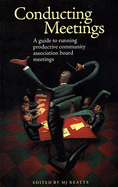 Conducting Meetings

A guide to running productive community association board meetings

EDITED BY MJ KEATTS